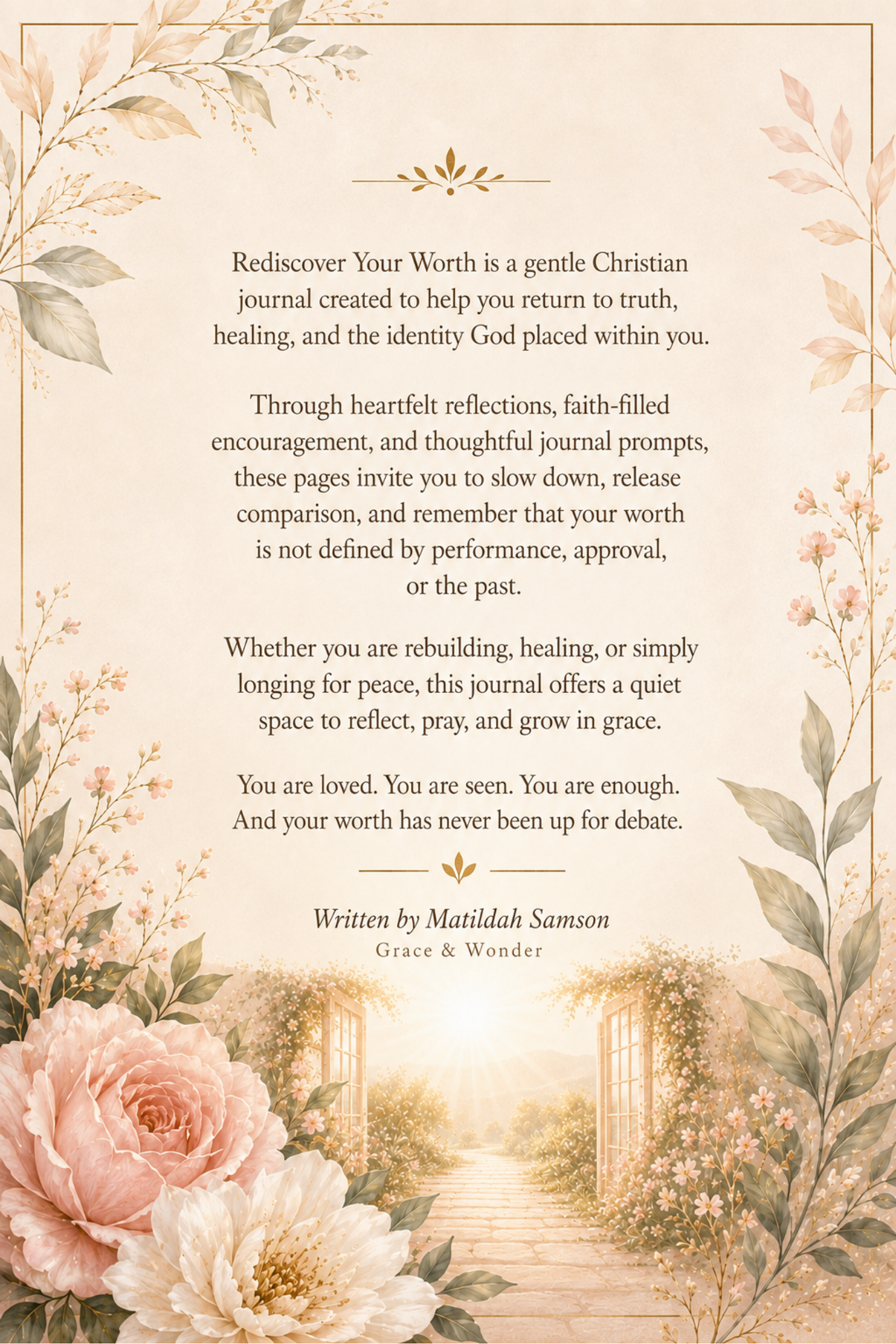 Rediscover Your Worth is a gentle Christian journal created to help you return to truth, healing, and the identity God placed within you.

Through heartfelt reflections, faith-filled encouragement, and thoughtful journal prompts, these pages invite you to slow down, release comparison, and remember that your worth is not defined by performance, approval, or the past.

Whether you are rebuilding, healing, or simply longing for peace, this journal offers a quiet space to reflect, pray, and grow in grace.

You are loved. You are seen. You are enough. And your worth has never been up for debate.

Written by Matildah Samson
Grace & Wonder